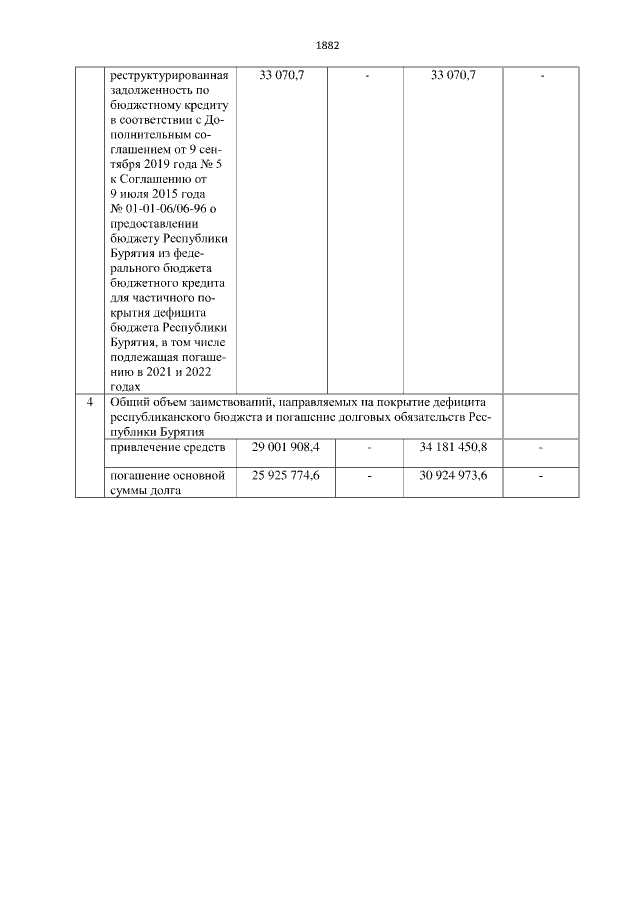 1882

|  |  |  |  |  |  |
|---|---|---|---|---|---|
|  | реструктурированная задолженность по бюджетному кредиту в соответствии с Дополнительным соглашением от 9 сентября 2019 года № 5 к Соглашению от 9 июля 2015 года № 01-01-06/06-96 о предоставлении бюджету Республики Бурятия из федерального бюджета бюджетного кредита для частичного покрытия дефицита бюджета Республики Бурятия, в том числе подлежащая погашению в 2021 и 2022 годах | 33 070,7 | - | 33 070,7 | - |
| 4 | Общий объем заимствований, направляемых на покрытие дефицита республиканского бюджета и погашение долговых обязательств Республики Бурятия |  |  |  |  |
|  | привлечение средств | 29 001 908,4 | - | 34 181 450,8 | - |
|  | погашение основной суммы долга | 25 925 774,6 | - | 30 924 973,6 | - |